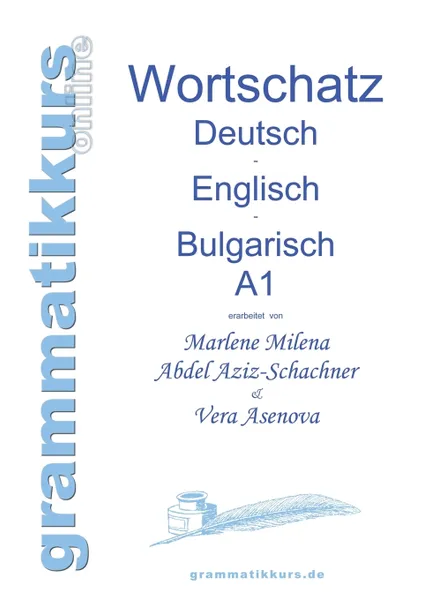 grammatikkurs online

Wortschatz
Deutsch
-
Englisch
-
Bulgarisch
A1

erarbeitet von

Marlene Milena
Abdel Aziz-Schachner
&
Vera Asenova

grammatikkurs.de